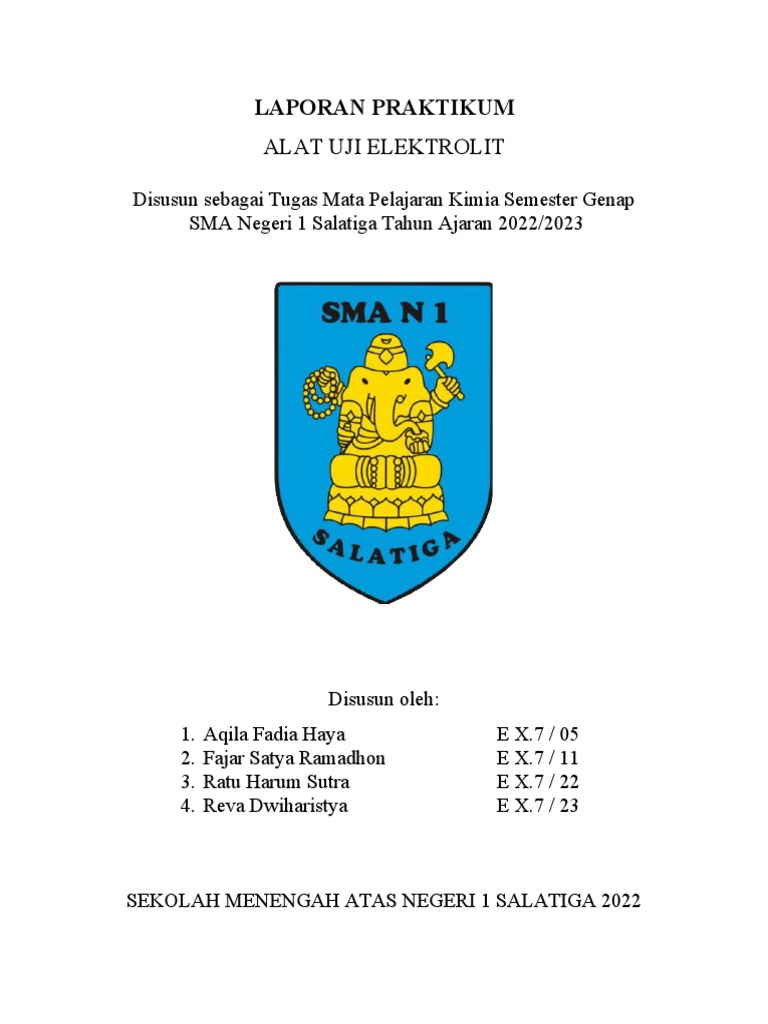 LAPORAN PRAKTIKUM

ALAT UJI ELEKTROLIT

Disusun sebagai Tugas Mata Pelajaran Kimia Semester Genap SMA Negeri 1 Salatiga Tahun Ajaran 2022/2023

SMA N 1

SALATIGA

Disusun oleh:

1. Aqila Fadia Haya E X.7 / 05
2. Fajar Satya Ramadhon E X.7 / 11
3. Ratu Harum Sutra E X.7 / 22
4. Reva Dwiharistya E X.7 / 23

SEKOLAH MENENGAH ATAS NEGERI 1 SALATIGA 2022